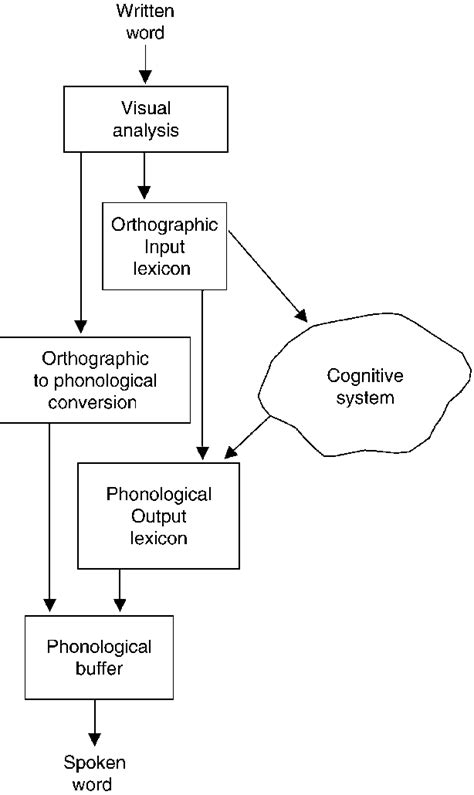 Written word

Visual analysis

Orthographic Input lexicon

Orthographic to phonological conversion

Cognitive system

Phonological Output lexicon

Phonological buffer

Spoken word